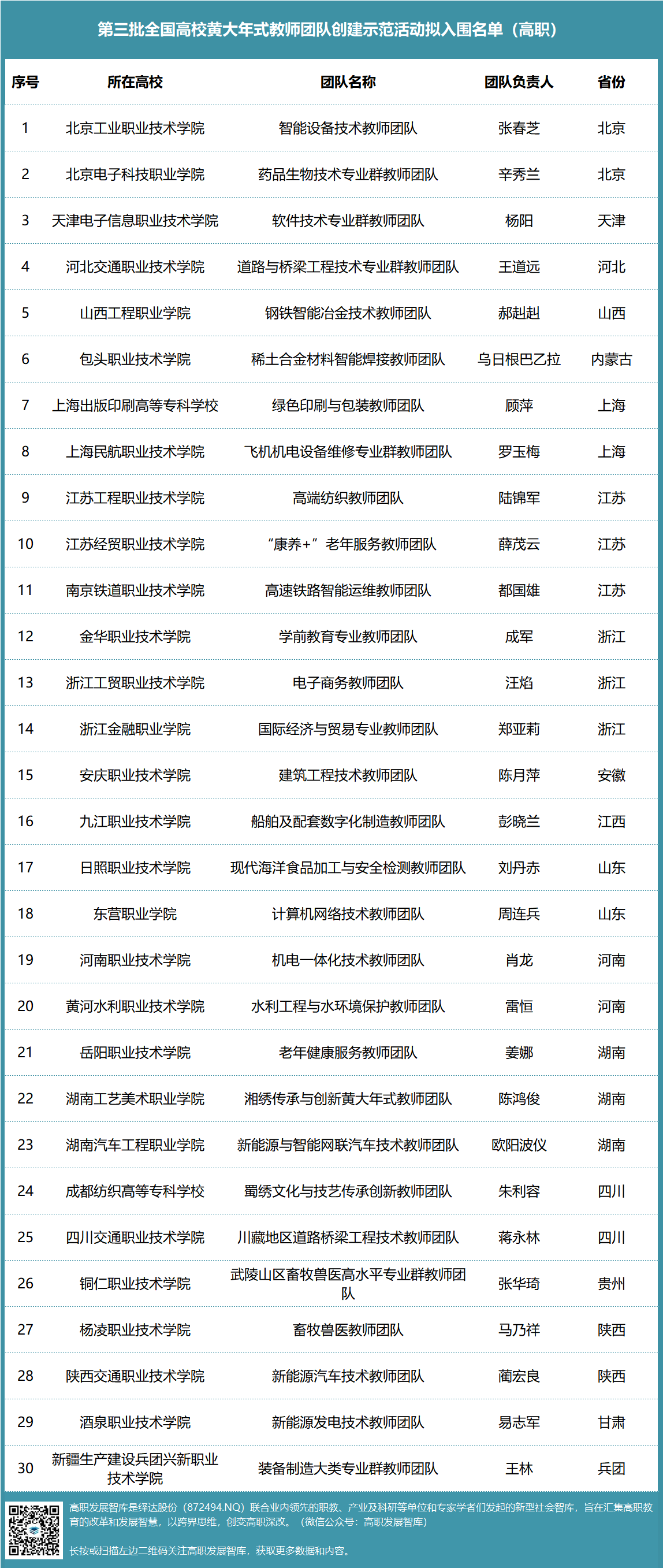 第三批全国高校黄大年式教师团队创建示范活动拟入围名单（高职）

| 序号 | 所在高校 | 团队名称 | 团队负责人 | 省份 |
|---|---|---|---|---|
| 1 | 北京工业职业技术学院 | 智能设备技术教师团队 | 张春芝 | 北京 |
| 2 | 北京电子科技职业学院 | 药品生物技术专业群教师团队 | 辛秀兰 | 北京 |
| 3 | 天津电子信息职业技术学院 | 软件技术专业群教师团队 | 杨阳 | 天津 |
| 4 | 河北交通职业技术学院 | 道路与桥梁工程技术专业群教师团队 | 王道远 | 河北 |
| 5 | 山西工程职业学院 | 钢铁智能冶金技术教师团队 | 郝赳赳 | 山西 |
| 6 | 包头职业技术学院 | 稀土合金材料智能焊接教师团队 | 乌日根巴乙拉 | 内蒙古 |
| 7 | 上海出版印刷高等专科学校 | 绿色印刷与包装教师团队 | 顾萍 | 上海 |
| 8 | 上海民航职业技术学院 | 飞机机电设备维修专业群教师团队 | 罗玉梅 | 上海 |
| 9 | 江苏工程职业技术学院 | 高端纺织教师团队 | 陆锦军 | 江苏 |
| 10 | 江苏经贸职业技术学院 | “康养+”老年服务教师团队 | 薛茂云 | 江苏 |
| 11 | 南京铁道职业技术学院 | 高速铁路智能运维教师团队 | 都国雄 | 江苏 |
| 12 | 金华职业技术学院 | 学前教育专业教师团队 | 成军 | 浙江 |
| 13 | 浙江工贸职业技术学院 | 电子商务教师团队 | 汪焰 | 浙江 |
| 14 | 浙江金融职业学院 | 国际经济与贸易专业教师团队 | 郑亚莉 | 浙江 |
| 15 | 安庆职业技术学院 | 建筑工程技术教师团队 | 陈月萍 | 安徽 |
| 16 | 九江职业技术学院 | 船舶及配套数字化制造教师团队 | 彭晓兰 | 江西 |
| 17 | 日照职业技术学院 | 现代海洋食品加工与安全检测教师团队 | 刘丹赤 | 山东 |
| 18 | 东营职业学院 | 计算机网络技术教师团队 | 周连兵 | 山东 |
| 19 | 河南职业技术学院 | 机电一体化技术教师团队 | 肖龙 | 河南 |
| 20 | 黄河水利职业技术学院 | 水利工程与水环境保护教师团队 | 雷恒 | 河南 |
| 21 | 岳阳职业技术学院 | 老年健康服务教师团队 | 姜娜 | 湖南 |
| 22 | 湖南工艺美术职业学院 | 湘绣传承与创新黄大年式教师团队 | 陈鸿俊 | 湖南 |
| 23 | 湖南汽车工程职业学院 | 新能源与智能网联汽车技术教师团队 | 欧阳波仪 | 湖南 |
| 24 | 成都纺织高等专科学校 | 蜀绣文化与技艺传承创新教师团队 | 朱利容 | 四川 |
| 25 | 四川交通职业技术学院 | 川藏地区道路桥梁工程技术教师团队 | 蒋永林 | 四川 |
| 26 | 铜仁职业技术学院 | 武陵山区畜牧兽医高水平专业群教师团队 | 张华琦 | 贵州 |
| 27 | 杨凌职业技术学院 | 畜牧兽医教师团队 | 马乃祥 | 陕西 |
| 28 | 陕西交通职业技术学院 | 新能源汽车技术教师团队 | 蔺宏良 | 陕西 |
| 29 | 酒泉职业技术学院 | 新能源发电技术教师团队 | 易志军 | 甘肃 |
| 30 | 新疆生产建设兵团兴新职业技术学院 | 装备制造大类专业群教师团队 | 王林 | 兵团 |

高职发展智库是绎达股份（872494.NQ）联合业内领先的职教、产业及科研等单位和专家学者们发起的新型社会智库，旨在汇集高职教育的改革和发展智慧，以跨界思维，创变高职深改。（微信公众号：高职发展智库）

长按或扫描左边二维码关注高职发展智库，获取更多数据和内容。